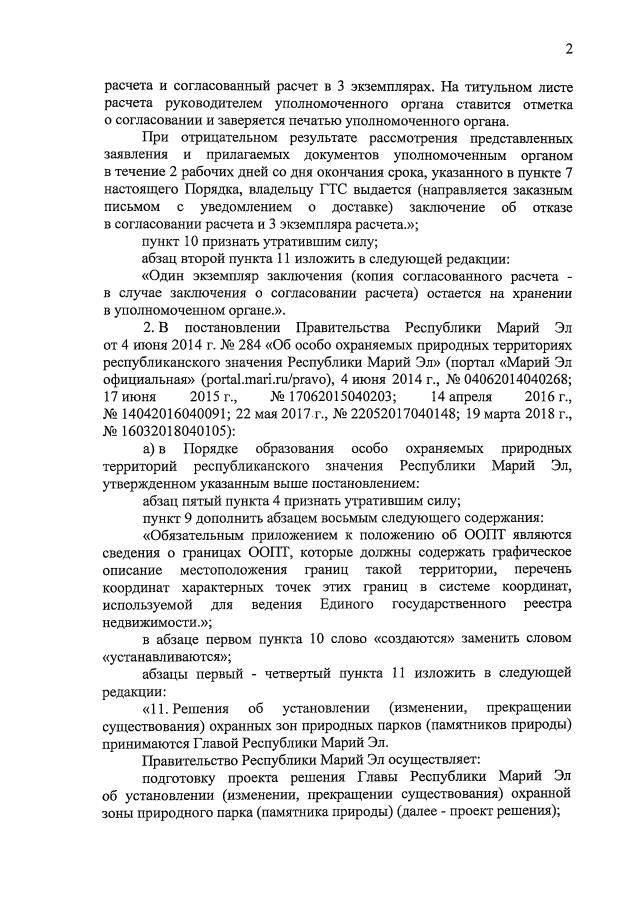 2

расчета и согласованный расчет в 3 экземплярах. На титульном листе расчета руководителем уполномоченного органа ставится отметка о согласовании и заверяется печатью уполномоченного органа.

При отрицательном результате рассмотрения представленных заявления и прилагаемых документов уполномоченным органом в течение 2 рабочих дней со дня окончания срока, указанного в пункте 7 настоящего Порядка, владельцу ГТС выдается (направляется заказным письмом с уведомлением о доставке) заключение об отказе в согласовании расчета и 3 экземпляра расчета.»;

пункт 10 признать утратившим силу;

абзац второй пункта 11 изложить в следующей редакции:

«Один экземпляр заключения (копия согласованного расчета - в случае заключения о согласовании расчета) остается на хранении в уполномоченном органе.».

2. В постановлении Правительства Республики Марий Эл от 4 июня 2014 г. № 284 «Об особо охраняемых природных территориях республиканского значения Республики Марий Эл» (портал «Марий Эл официальная» (portal.mari.ru/pravo), 4 июня 2014 г., № 04062014040268; 17 июня 2015 г., № 17062015040203; 14 апреля 2016 г., № 14042016040091; 22 мая 2017 г., № 22052017040148; 19 марта 2018 г., № 16032018040105):

а) в Порядке образования особо охраняемых природных территорий республиканского значения Республики Марий Эл, утвержденном указанным выше постановлением:

абзац пятый пункта 4 признать утратившим силу;

пункт 9 дополнить абзацем восьмым следующего содержания:

«Обязательным приложением к положению об ООПТ являются сведения о границах ООПТ, которые должны содержать графическое описание местоположения границ такой территории, перечень координат характерных точек этих границ в системе координат, используемой для ведения Единого государственного реестра недвижимости.»;

в абзаце первом пункта 10 слово «создаются» заменить словом «устанавливаются»;

абзацы первый - четвертый пункта 11 изложить в следующей редакции:

«11. Решения об установлении (изменении, прекращении существования) охранных зон природных парков (памятников природы) принимаются Главой Республики Марий Эл.

Правительство Республики Марий Эл осуществляет:

подготовку проекта решения Главы Республики Марий Эл об установлении (изменении, прекращении существования) охранной зоны природного парка (памятника природы) (далее - проект решения);